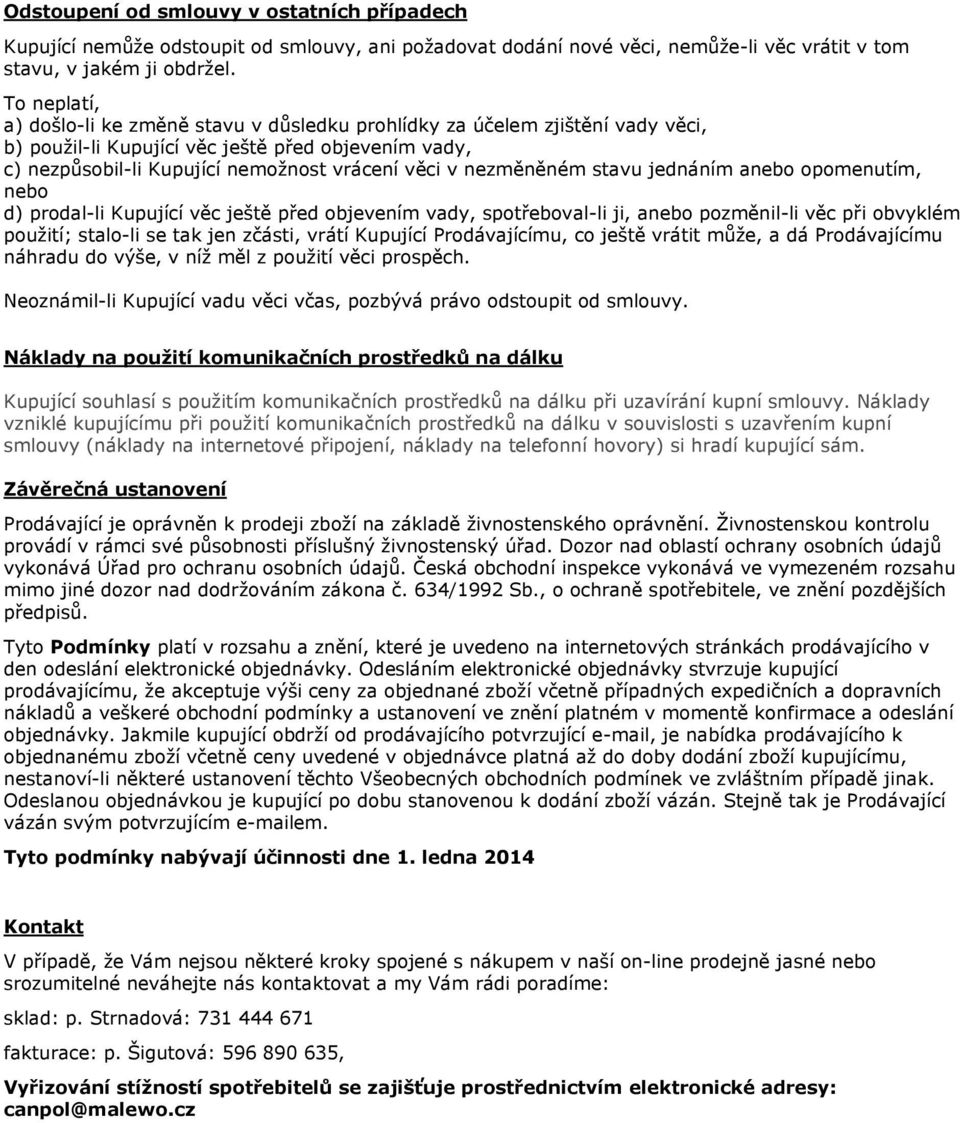 Odstoupení od smlouvy v ostatních případech

Kupující nemůže odstoupit od smlouvy, ani požadovat dodání nové věci, nemůže-li věc vrátit v tom stavu, v jakém ji obdržel.

To neplatí,
a) došlo-li ke změně stavu v důsledku prohlídky za účelem zjištění vady věci,
b) použil-li Kupující věc ještě před objevením vady,
c) nezpůsobil-li Kupující nemožnost vrácení věci v nezměněném stavu jednáním anebo opomenutím, nebo
d) prodal-li Kupující věc ještě před objevením vady, spotřeboval-li ji, anebo pozměnil-li věc při obvyklém použití; stalo-li se tak jen zčásti, vrátí Kupující Prodávajícímu, co ještě vrátit může, a dá Prodávajícímu náhradu do výše, v níž měl z použití věci prospěch.

Neoznámil-li Kupující vadu věci včas, pozbývá právo odstoupit od smlouvy.

Náklady na použití komunikačních prostředků na dálku

Kupující souhlasí s použitím komunikačních prostředků na dálku při uzavírání kupní smlouvy. Náklady vzniklé kupujícímu při použití komunikačních prostředků na dálku v souvislosti s uzavřením kupní smlouvy (náklady na internetové připojení, náklady na telefonní hovory) si hradí kupující sám.

Závěrečná ustanovení

Prodávající je oprávněn k prodeji zboží na základě živnostenského oprávnění. Živnostenskou kontrolu provádí v rámci své působnosti příslušný živnostenský úřad. Dozor nad oblastí ochrany osobních údajů vykonává Úřad pro ochranu osobních údajů. Česká obchodní inspekce vykonává ve vymezeném rozsahu mimo jiné dozor nad dodržováním zákona č. 634/1992 Sb., o ochraně spotřebitele, ve znění pozdějších předpisů.

Tyto Podmínky platí v rozsahu a znění, které je uvedeno na internetových stránkách prodávajícího v den odeslání elektronické objednávky. Odesláním elektronické objednávky stvrzuje kupující prodávajícímu, že akceptuje výši ceny za objednané zboží včetně případných expedičních a dopravních nákladů a veškeré obchodní podmínky a ustanovení ve znění platném v momentě konfirmace a odeslání objednávky. Jakmile kupující obdrží od prodávajícího potvrzující e-mail, je nabídka prodávajícího k objednanému zboží včetně ceny uvedené v objednávce platná až do doby dodání zboží kupujícímu, nestanoví-li některé ustanovení těchto Všeobecných obchodních podmínek ve zvláštním případě jinak. Odeslanou objednávkou je kupující po dobu stanovenou k dodání zboží vázán. Stejně tak je Prodávající vázán svým potvrzujícím e-mailem.

Tyto podmínky nabývají účinnosti dne 1. ledna 2014

Kontakt

V případě, že Vám nejsou některé kroky spojené s nákupem v naší on-line prodejně jasné nebo srozumitelné neváhejte nás kontaktovat a my Vám rádi poradíme:

sklad: p. Strnadová: 731 444 671

fakturace: p. Šigutová: 596 890 635,

Vyřizování stížností spotřebitelů se zajišťuje prostřednictvím elektronické adresy: canpol@malewo.cz